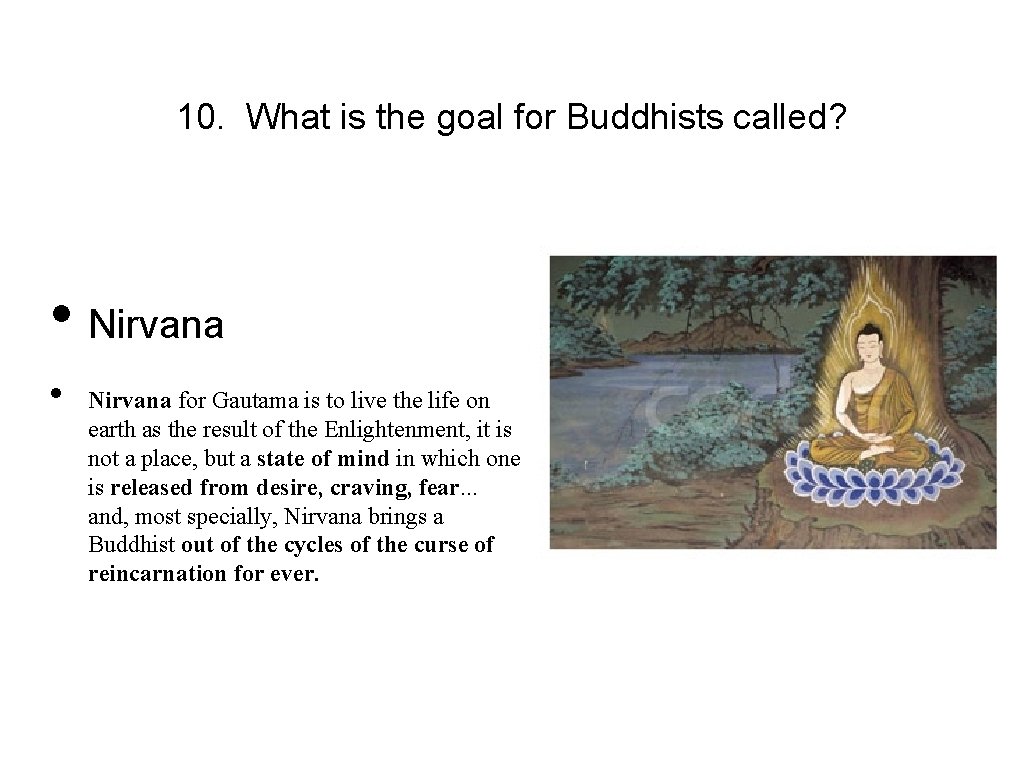 10. What is the goal for Buddhists called?

• Nirvana

• Nirvana for Gautama is to live the life on earth as the result of the Enlightenment, it is not a place, but a state of mind in which one is released from desire, craving, fear... and, most specially, Nirvana brings a Buddhist out of the cycles of the curse of reincarnation for ever.